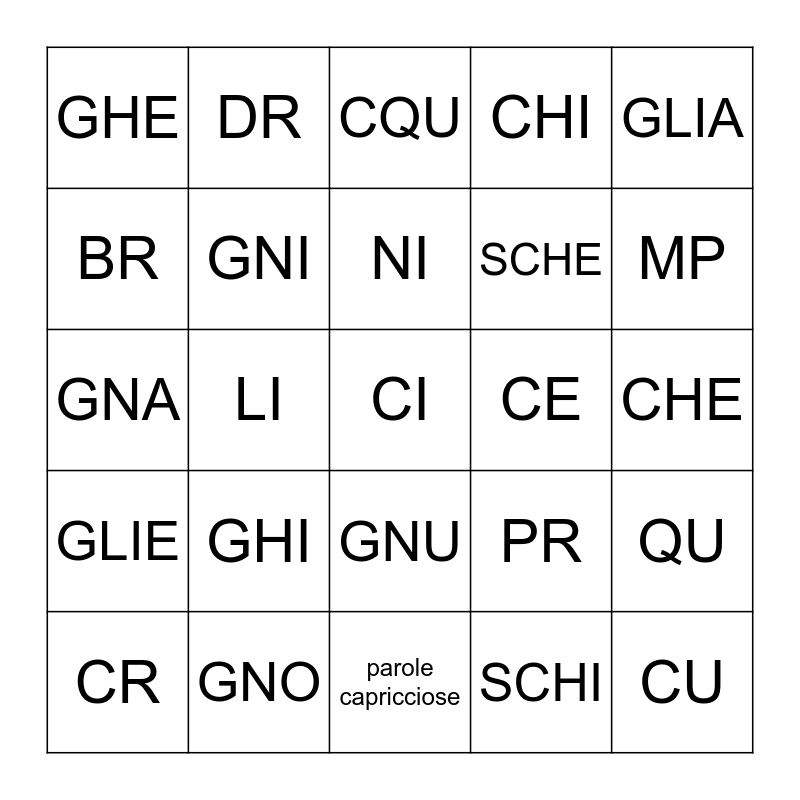 | GHE | DR | CQU | CHI | GLIA |
|---|---|---|---|---|
| BR | GNI | NI | SCHE | MP |
| GNA | LI | CI | CE | CHE |
| GLIE | GHI | GNU | PR | QU |
| CR | GNO | parole capricciose | SCHI | CU |